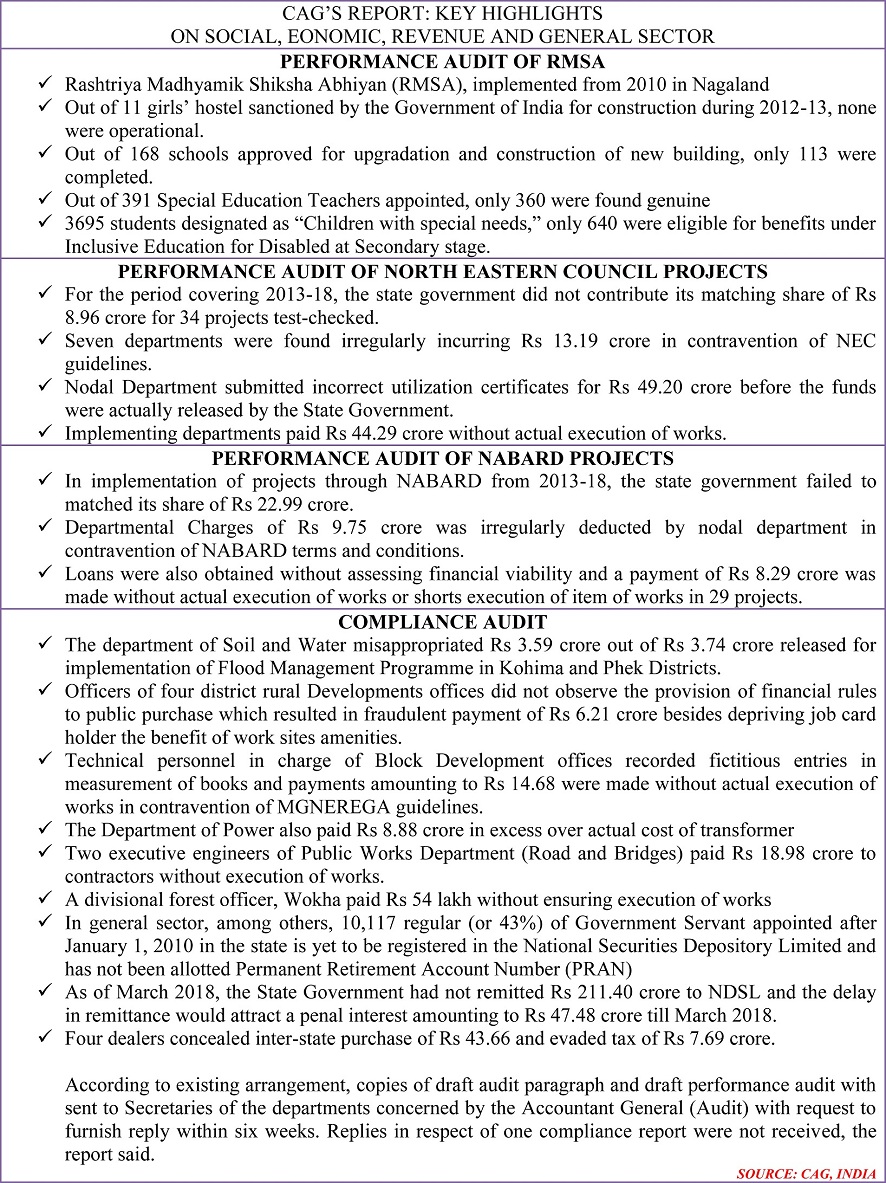 CAG'S REPORT: KEY HIGHLIGHTS
ON SOCIAL, EONOMIC, REVENUE AND GENERAL SECTOR

PERFORMANCE AUDIT OF RMSA

✓ Rashtriya Madhyamik Shiksha Abhiyan (RMSA), implemented from 2010 in Nagaland
✓ Out of 11 girls' hostel sanctioned by the Government of India for construction during 2012-13, none were operational.
✓ Out of 168 schools approved for upgradation and construction of new building, only 113 were completed.
✓ Out of 391 Special Education Teachers appointed, only 360 were found genuine
✓ 3695 students designated as "Children with special needs," only 640 were eligible for benefits under Inclusive Education for Disabled at Secondary stage.

PERFORMANCE AUDIT OF NORTH EASTERN COUNCIL PROJECTS

✓ For the period covering 2013-18, the state government did not contribute its matching share of Rs 8.96 crore for 34 projects test-checked.
✓ Seven departments were found irregularly incurring Rs 13.19 crore in contravention of NEC guidelines.
✓ Nodal Department submitted incorrect utilization certificates for Rs 49.20 crore before the funds were actually released by the State Government.
✓ Implementing departments paid Rs 44.29 crore without actual execution of works.

PERFORMANCE AUDIT OF NABARD PROJECTS

✓ In implementation of projects through NABARD from 2013-18, the state government failed to matched its share of Rs 22.99 crore.
✓ Departmental Charges of Rs 9.75 crore was irregularly deducted by nodal department in contravention of NABARD terms and conditions.
✓ Loans were also obtained without assessing financial viability and a payment of Rs 8.29 crore was made without actual execution of works or shorts execution of item of works in 29 projects.

COMPLIANCE AUDIT

✓ The department of Soil and Water misappropriated Rs 3.59 crore out of Rs 3.74 crore released for implementation of Flood Management Programme in Kohima and Phek Districts.
✓ Officers of four district rural Developments offices did not observe the provision of financial rules to public purchase which resulted in fraudulent payment of Rs 6.21 crore besides depriving job card holder the benefit of work sites amenities.
✓ Technical personnel in charge of Block Development offices recorded fictitious entries in measurement of books and payments amounting to Rs 14.68 were made without actual execution of works in contravention of MGNEREGA guidelines.
✓ The Department of Power also paid Rs 8.88 crore in excess over actual cost of transformer
✓ Two executive engineers of Public Works Department (Road and Bridges) paid Rs 18.98 crore to contractors without execution of works.
✓ A divisional forest officer, Wokha paid Rs 54 lakh without ensuring execution of works
✓ In general sector, among others, 10,117 regular (or 43%) of Government Servant appointed after January 1, 2010 in the state is yet to be registered in the National Securities Depository Limited and has not been allotted Permanent Retirement Account Number (PRAN)
✓ As of March 2018, the State Government had not remitted Rs 211.40 crore to NDSL and the delay in remittance would attract a penal interest amounting to Rs 47.48 crore till March 2018.
✓ Four dealers concealed inter-state purchase of Rs 43.66 and evaded tax of Rs 7.69 crore.

According to existing arrangement, copies of draft audit paragraph and draft performance audit with sent to Secretaries of the departments concerned by the Accountant General (Audit) with request to furnish reply within six weeks. Replies in respect of one compliance report were not received, the report said.

SOURCE: CAG, INDIA